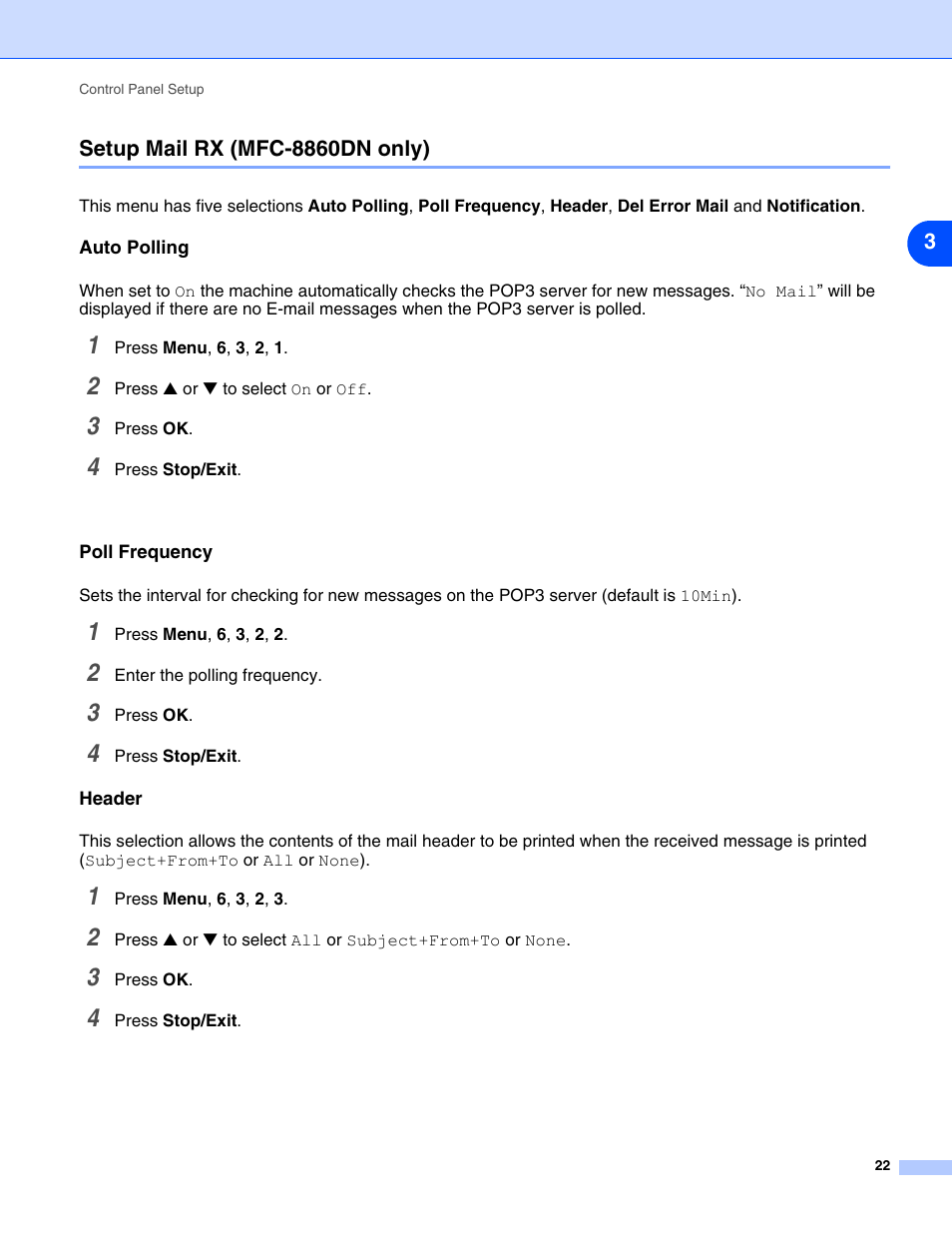 Control Panel Setup

Setup Mail RX (MFC-8860DN only)

This menu has five selections Auto Polling, Poll Frequency, Header, Del Error Mail and Notification.

3

Auto Polling

When set to On the machine automatically checks the POP3 server for new messages. “No Mail” will be displayed if there are no E-mail messages when the POP3 server is polled.

1 Press Menu, 6, 3, 2, 1.

2 Press ▲ or ▼ to select On or Off.

3 Press OK.

4 Press Stop/Exit.

Poll Frequency

Sets the interval for checking for new messages on the POP3 server (default is 10Min).

1 Press Menu, 6, 3, 2, 2.

2 Enter the polling frequency.

3 Press OK.

4 Press Stop/Exit.

Header

This selection allows the contents of the mail header to be printed when the received message is printed (Subject+From+To or All or None).

1 Press Menu, 6, 3, 2, 3.

2 Press ▲ or ▼ to select All or Subject+From+To or None.

3 Press OK.

4 Press Stop/Exit.

22